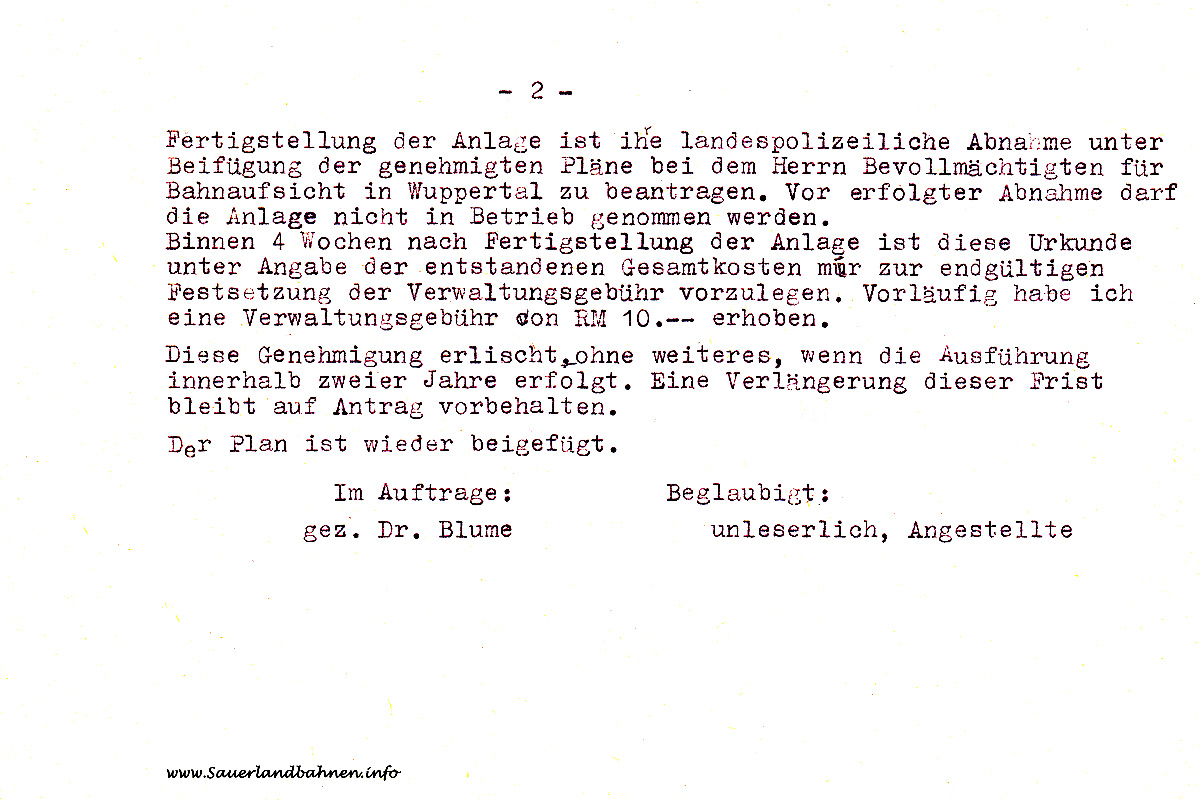 - 2 -

Fertigstellung der Anlage ist ihre landespolizeiliche Abnahme unter Beifügung der genehmigten Pläne bei dem Herrn Bevollmächtigten für Bahnaufsicht in Wuppertal zu beantragen. Vor erfolgter Abnahme darf die Anlage nicht in Betrieb genommen werden.
Binnen 4 Wochen nach Fertigstellung der Anlage ist diese Urkunde unter Angabe der entstandenen Gesamtkosten mir zur endgültigen Festsetzung der Verwaltungsgebühr vorzulegen. Vorläufig habe ich eine Verwaltungsgebühr von RM 10.-- erhoben.

Diese Genehmigung erlischt, ohne weiteres, wenn die Ausführung innerhalb zweier Jahre erfolgt. Eine Verlängerung dieser Frist bleibt auf Antrag vorbehalten.

Der Plan ist wieder beigefügt.

Im Auftrage:
gez. Dr. Blume

Beglaubigt:
unleserlich, Angestellte

www.Sauerlandbahnen.info